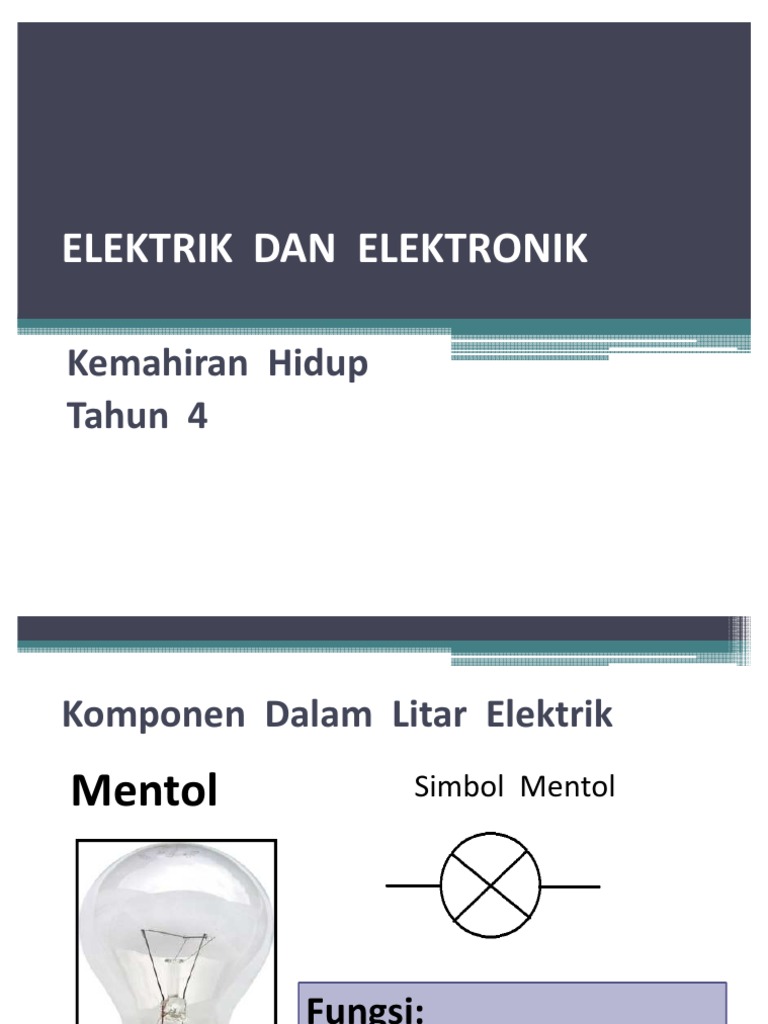 ELEKTRIK DAN ELEKTRONIK

Kemahiran Hidup
Tahun 4

Komponen Dalam Litar Elektrik

Mentol

Simbol Mentol

Fungsi: